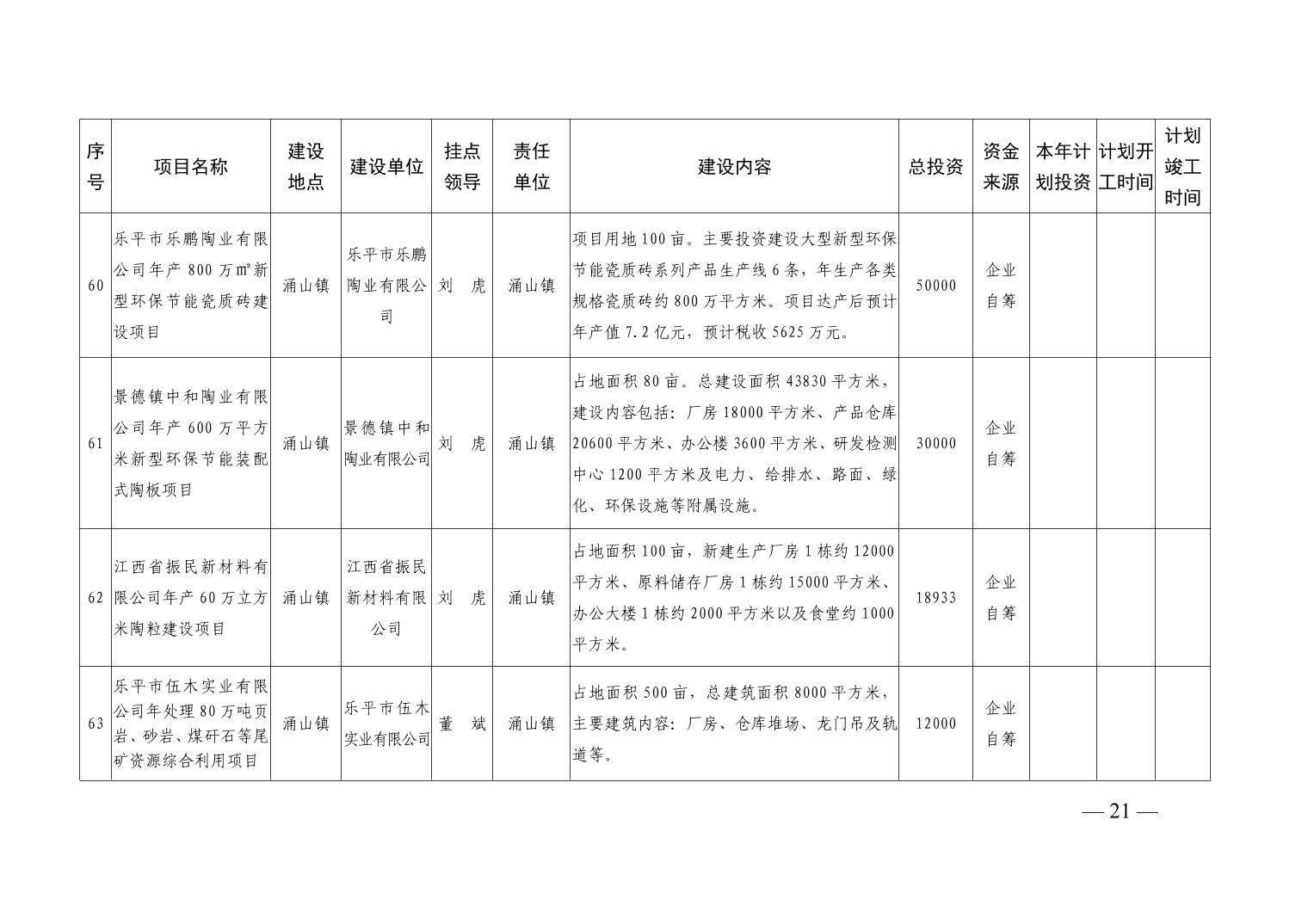 | 序号 | 项目名称 | 建设地点 | 建设单位 | 挂点领导 | 责任单位 | 建设内容 | 总投资 | 资金来源 | 本年计划投资 | 计划开工时间 | 计划竣工时间 |
|---|---|---|---|---|---|---|---|---|---|---|---|
| 60 | 乐平市乐鹏陶业有限公司年产 800 万㎡新型环保节能瓷质砖建设项目 | 涌山镇 | 乐平市乐鹏陶业有限公司 | 刘 虎 | 涌山镇 | 项目用地 100 亩。主要投资建设大型新型环保节能瓷质砖系列产品生产线 6 条，年生产各类规格瓷质砖约 800 万平方米。项目达产后预计年产值 7.2 亿元，预计税收 5625 万元。 | 50000 | 企业自筹 | | | |
| 61 | 景德镇中和陶业有限公司年产 600 万平方米新型环保节能装配式陶板项目 | 涌山镇 | 景德镇中和陶业有限公司 | 刘 虎 | 涌山镇 | 占地面积 80 亩。总建设面积 43830 平方米，建设内容包括：厂房 18000 平方米、产品仓库 20600 平方米、办公楼 3600 平方米、研发检测中心 1200 平方米及电力、给排水、路面、绿化、环保设施等附属设施。 | 30000 | 企业自筹 | | | |
| 62 | 江西省振民新材料有限公司年产 60 万立方米陶粒建设项目 | 涌山镇 | 江西省振民新材料有限公司 | 刘 虎 | 涌山镇 | 占地面积 100 亩，新建生产厂房 1 栋约 12000 平方米、原料储存厂房 1 栋约 15000 平方米、办公大楼 1 栋约 2000 平方米以及食堂约 1000 平方米。 | 18933 | 企业自筹 | | | |
| 63 | 乐平市伍木实业有限公司年处理 80 万吨页岩、砂岩、煤矸石等尾矿资源综合利用项目 | 涌山镇 | 乐平市伍木实业有限公司 | 董 斌 | 涌山镇 | 占地面积 500 亩，总建筑面积 8000 平方米，主要建筑内容：厂房、仓库堆场、龙门吊及轨道等。 | 12000 | 企业自筹 | | | |

— 21 —